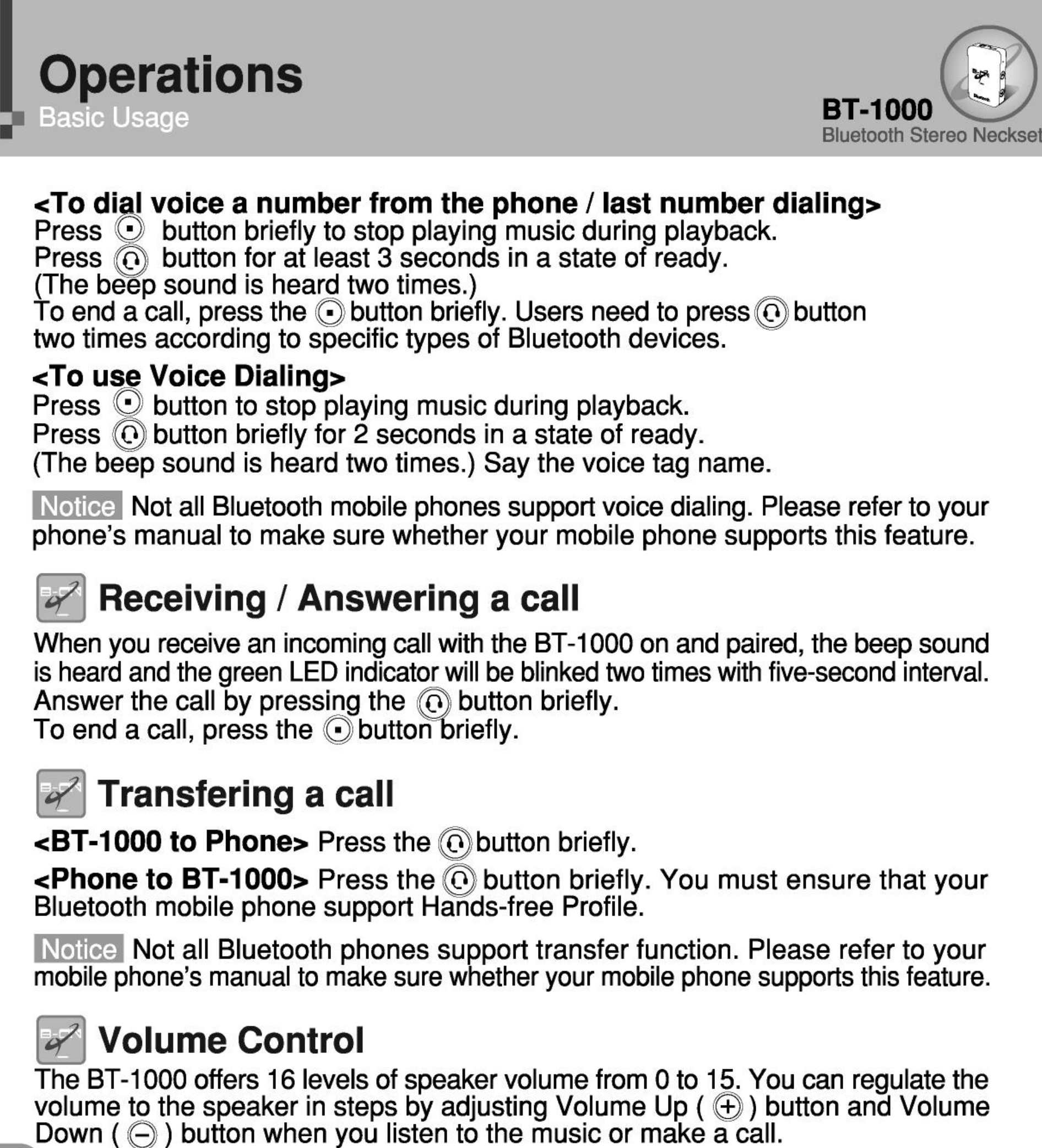 Operations
Basic Usage

BT-1000
Bluetooth Stereo Neckset

<To dial voice a number from the phone / last number dialing>
Press button briefly to stop playing music during playback.
Press button for at least 3 seconds in a state of ready.
(The beep sound is heard two times.)
To end a call, press the button briefly. Users need to press button two times according to specific types of Bluetooth devices.

<To use Voice Dialing>
Press button to stop playing music during playback.
Press button briefly for 2 seconds in a state of ready.
(The beep sound is heard two times.) Say the voice tag name.

Notice Not all Bluetooth mobile phones support voice dialing. Please refer to your phone's manual to make sure whether your mobile phone supports this feature.

Receiving / Answering a call

When you receive an incoming call with the BT-1000 on and paired, the beep sound is heard and the green LED indicator will be blinked two times with five-second interval. Answer the call by pressing the button briefly.
To end a call, press the button briefly.

Transfering a call

<BT-1000 to Phone> Press the button briefly.

<Phone to BT-1000> Press the button briefly. You must ensure that your Bluetooth mobile phone support Hands-free Profile.

Notice Not all Bluetooth phones support transfer function. Please refer to your mobile phone's manual to make sure whether your mobile phone supports this feature.

Volume Control

The BT-1000 offers 16 levels of speaker volume from 0 to 15. You can regulate the volume to the speaker in steps by adjusting Volume Up ( + ) button and Volume Down ( − ) button when you listen to the music or make a call.